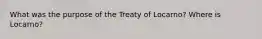 What was the purpose of the Treaty of Locarno? Where is Locarno?